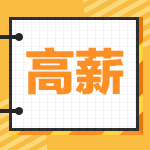 高薪